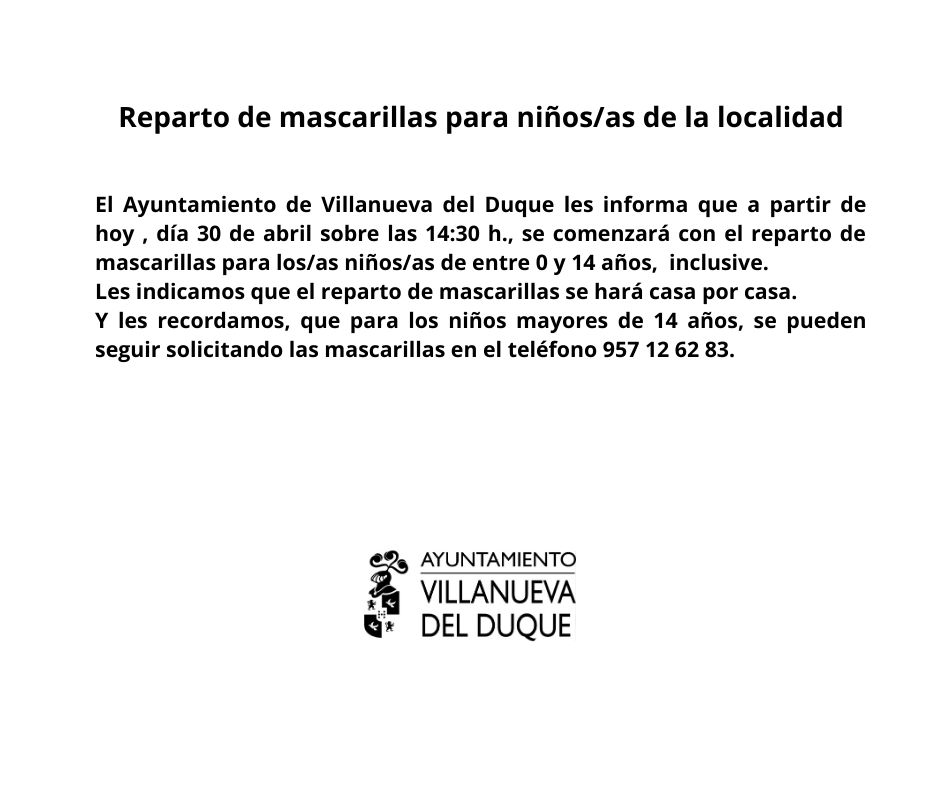 Reparto de mascarillas para niños/as de la localidad

El Ayuntamiento de Villanueva del Duque les informa que a partir de hoy , día 30 de abril sobre las 14:30 h., se comenzará con el reparto de mascarillas para los/as niños/as de entre 0 y 14 años, inclusive.
Les indicamos que el reparto de mascarillas se hará casa por casa.
Y les recordamos, que para los niños mayores de 14 años, se pueden seguir solicitando las mascarillas en el teléfono 957 12 62 83.

AYUNTAMIENTO
VILLANUEVA
DEL DUQUE